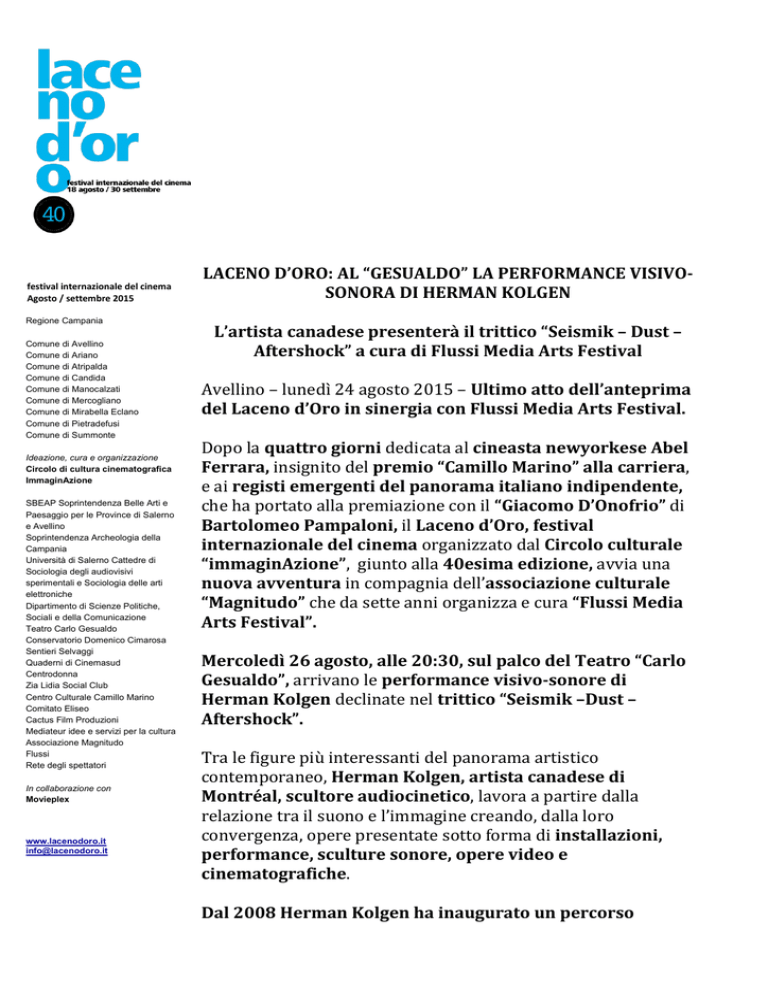 lace
no
d'or
o festival internazionale del cinema
18 agosto / 30 settembre

40

festival internazionale del cinema
Agosto / settembre 2015

Regione Campania

Comune di Avellino
Comune di Ariano
Comune di Atripalda
Comune di Candida
Comune di Manocalzati
Comune di Mercogliano
Comune di Mirabella Eclano
Comune di Pietradefusi
Comune di Summonte

Ideazione, cura e organizzazione
Circolo di cultura cinematografica ImmaginAzione

SBEAP Soprintendenza Belle Arti e Paesaggio per le Province di Salerno e Avellino
Soprintendenza Archeologia della Campania
Università di Salerno Cattedre di Sociologia degli audiovisivi sperimentali e Sociologia delle arti elettroniche
Dipartimento di Scienze Politiche, Sociali e della Comunicazione
Teatro Carlo Gesualdo
Conservatorio Domenico Cimarosa
Sentieri Selvaggi
Quaderni di Cinemasud
Centrodonna
Zia Lidia Social Club
Centro Culturale Camillo Marino
Comitato Eliseo
Cactus Film Produzioni
Mediateur idee e servizi per la cultura
Associazione Magnitudo
Flussi
Rete degli spettatori

In collaborazione con
Movieplex

www.lacenodoro.it
info@lacenodoro.it

LACENO D'ORO: AL "GESUALDO" LA PERFORMANCE VISIVO-SONORA DI HERMAN KOLGEN

L'artista canadese presenterà il trittico "Seismik – Dust – Aftershock" a cura di Flussi Media Arts Festival

Avellino – lunedì 24 agosto 2015 – Ultimo atto dell'anteprima del Laceno d'Oro in sinergia con Flussi Media Arts Festival.

Dopo la quattro giorni dedicata al cineasta newyorkese Abel Ferrara, insignito del premio "Camillo Marino" alla carriera, e ai registi emergenti del panorama italiano indipendente, che ha portato alla premiazione con il "Giacomo D'Onofrio" di Bartolomeo Pampaloni, il Laceno d'Oro, festival internazionale del cinema organizzato dal Circolo culturale "immaginAzione", giunto alla 40esima edizione, avvia una nuova avventura in compagnia dell'associazione culturale "Magnitudo" che da sette anni organizza e cura "Flussi Media Arts Festival".

Mercoledì 26 agosto, alle 20:30, sul palco del Teatro "Carlo Gesualdo", arrivano le performance visivo-sonore di Herman Kolgen declinate nel trittico "Seismik –Dust – Aftershock".

Tra le figure più interessanti del panorama artistico contemporaneo, Herman Kolgen, artista canadese di Montréal, scultore audiocinetico, lavora a partire dalla relazione tra il suono e l'immagine creando, dalla loro convergenza, opere presentate sotto forma di installazioni, performance, sculture sonore, opere video e cinematografiche.

Dal 2008 Herman Kolgen ha inaugurato un percorso